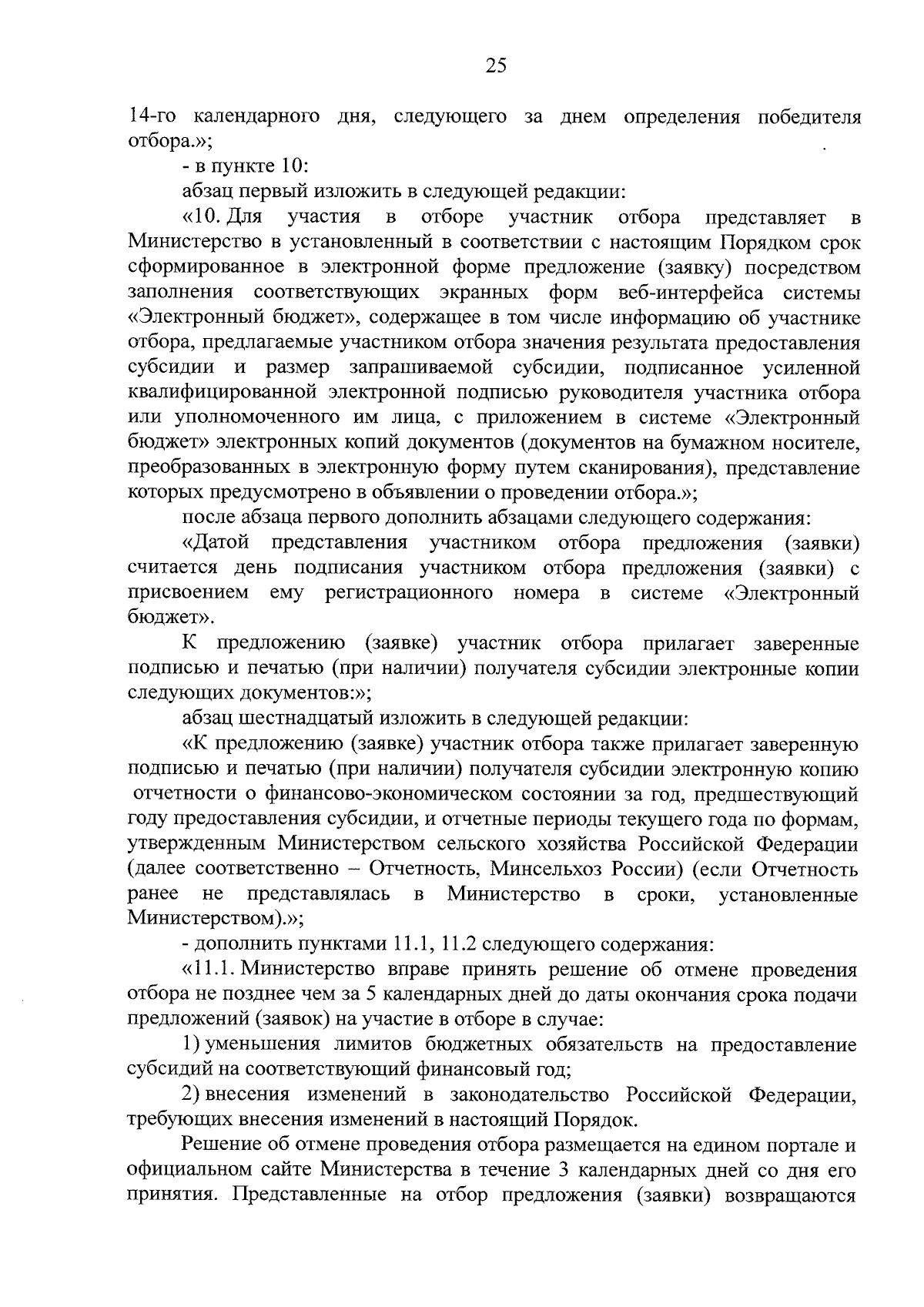 25

14-го календарного дня, следующего за днем определения победителя отбора.»;

- в пункте 10:

абзац первый изложить в следующей редакции:

«10. Для участия в отборе участник отбора представляет в Министерство в установленный в соответствии с настоящим Порядком срок сформированное в электронной форме предложение (заявку) посредством заполнения соответствующих экранных форм веб-интерфейса системы «Электронный бюджет», содержащее в том числе информацию об участнике отбора, предлагаемые участником отбора значения результата предоставления субсидии и размер запрашиваемой субсидии, подписанное усиленной квалифицированной электронной подписью руководителя участника отбора или уполномоченного им лица, с приложением в системе «Электронный бюджет» электронных копий документов (документов на бумажном носителе, преобразованных в электронную форму путем сканирования), представление которых предусмотрено в объявлении о проведении отбора.»;

после абзаца первого дополнить абзацами следующего содержания:

«Датой представления участником отбора предложения (заявки) считается день подписания участником отбора предложения (заявки) с присвоением ему регистрационного номера в системе «Электронный бюджет».

К предложению (заявке) участник отбора прилагает заверенные подписью и печатью (при наличии) получателя субсидии электронные копии следующих документов:»;

абзац шестнадцатый изложить в следующей редакции:

«К предложению (заявке) участник отбора также прилагает заверенную подписью и печатью (при наличии) получателя субсидии электронную копию отчетности о финансово-экономическом состоянии за год, предшествующий году предоставления субсидии, и отчетные периоды текущего года по формам, утвержденным Министерством сельского хозяйства Российской Федерации (далее соответственно – Отчетность, Минсельхоз России) (если Отчетность ранее не представлялась в Министерство в сроки, установленные Министерством).»;

- дополнить пунктами 11.1, 11.2 следующего содержания:

«11.1. Министерство вправе принять решение об отмене проведения отбора не позднее чем за 5 календарных дней до даты окончания срока подачи предложений (заявок) на участие в отборе в случае:

1) уменьшения лимитов бюджетных обязательств на предоставление субсидий на соответствующий финансовый год;

2) внесения изменений в законодательство Российской Федерации, требующих внесения изменений в настоящий Порядок.

Решение об отмене проведения отбора размещается на едином портале и официальном сайте Министерства в течение 3 календарных дней со дня его принятия. Представленные на отбор предложения (заявки) возвращаются